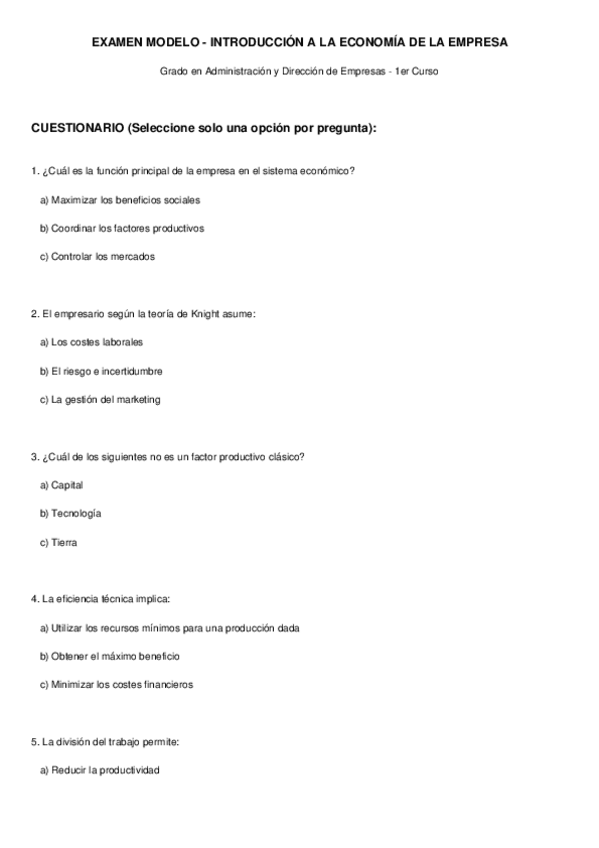 EXAMEN MODELO - INTRODUCCIÓN A LA ECONOMÍA DE LA EMPRESA

Grado en Administración y Dirección de Empresas - 1er Curso

CUESTIONARIO (Seleccione solo una opción por pregunta):

1. ¿Cuál es la función principal de la empresa en el sistema económico?

a) Maximizar los beneficios sociales

b) Coordinar los factores productivos

c) Controlar los mercados

2. El empresario según la teoría de Knight asume:

a) Los costes laborales

b) El riesgo e incertidumbre

c) La gestión del marketing

3. ¿Cuál de los siguientes no es un factor productivo clásico?

a) Capital

b) Tecnología

c) Tierra

4. La eficiencia técnica implica:

a) Utilizar los recursos mínimos para una producción dada

b) Obtener el máximo beneficio

c) Minimizar los costes financieros

5. La división del trabajo permite:

a) Reducir la productividad